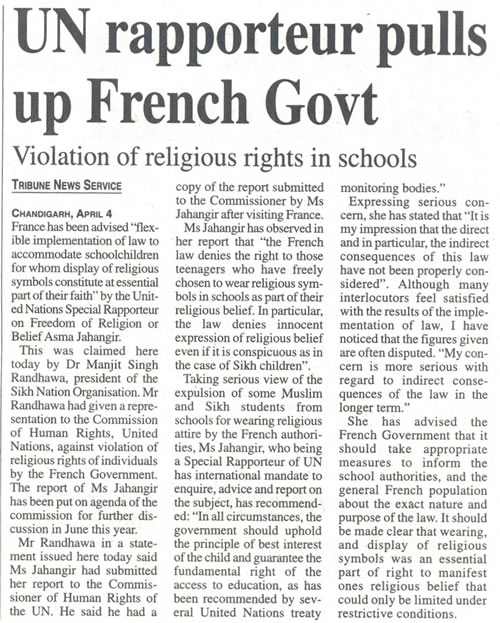 UN rapporteur pulls up French Govt

Violation of religious rights in schools

TRIBUNE NEWS SERVICE

CHANDIGARH, APRIL 4
France has been advised "flexible implementation of law to accommodate schoolchildren for whom display of religious symbols constitute at essential part of their faith" by the United Nations Special Rapporteur on Freedom of Religion or Belief Asma Jahangir.

This was claimed here today by Dr Manjit Singh Randhawa, president of the Sikh Nation Organisation. Mr Randhawa had given a representation to the Commission of Human Rights, United Nations, against violation of religious rights of individuals by the French Government. The report of Ms Jahangir has been put on agenda of the commission for further discussion in June this year.

Mr Randhawa in a statement issued here today said Ms Jahangir had submitted her report to the Commissioner of Human Rights of the UN. He said he had a copy of the report submitted to the Commissioner by Ms Jahangir after visiting France.

Ms Jahangir has observed in her report that "the French law denies the right to those teenagers who have freely chosen to wear religious symbols in schools as part of their religious belief. In particular, the law denies innocent expression of religious belief even if it is conspicuous as in the case of Sikh children".

Taking serious view of the expulsion of some Muslim and Sikh students from schools for wearing religious attire by the French authorities, Ms Jahangir, who being a Special Rapporteur of UN has international mandate to enquire, advice and report on the subject, has recommended: "In all circumstances, the government should uphold the principle of best interest of the child and guarantee the fundamental right of the access to education, as has been recommended by several United Nations treaty monitoring bodies."

Expressing serious concern, she has stated that "It is my impression that the direct and in particular, the indirect consequences of this law have not been properly considered". Although many interlocutors feel satisfied with the results of the implementation of law, I have noticed that the figures given are often disputed. "My concern is more serious with regard to indirect consequences of the law in the longer term."

She has advised the French Government that it should take appropriate measures to inform the school authorities, and the general French population about the exact nature and purpose of the law. It should be made clear that wearing, and display of religious symbols was an essential part of right to manifest ones religious belief that could only be limited under restrictive conditions.